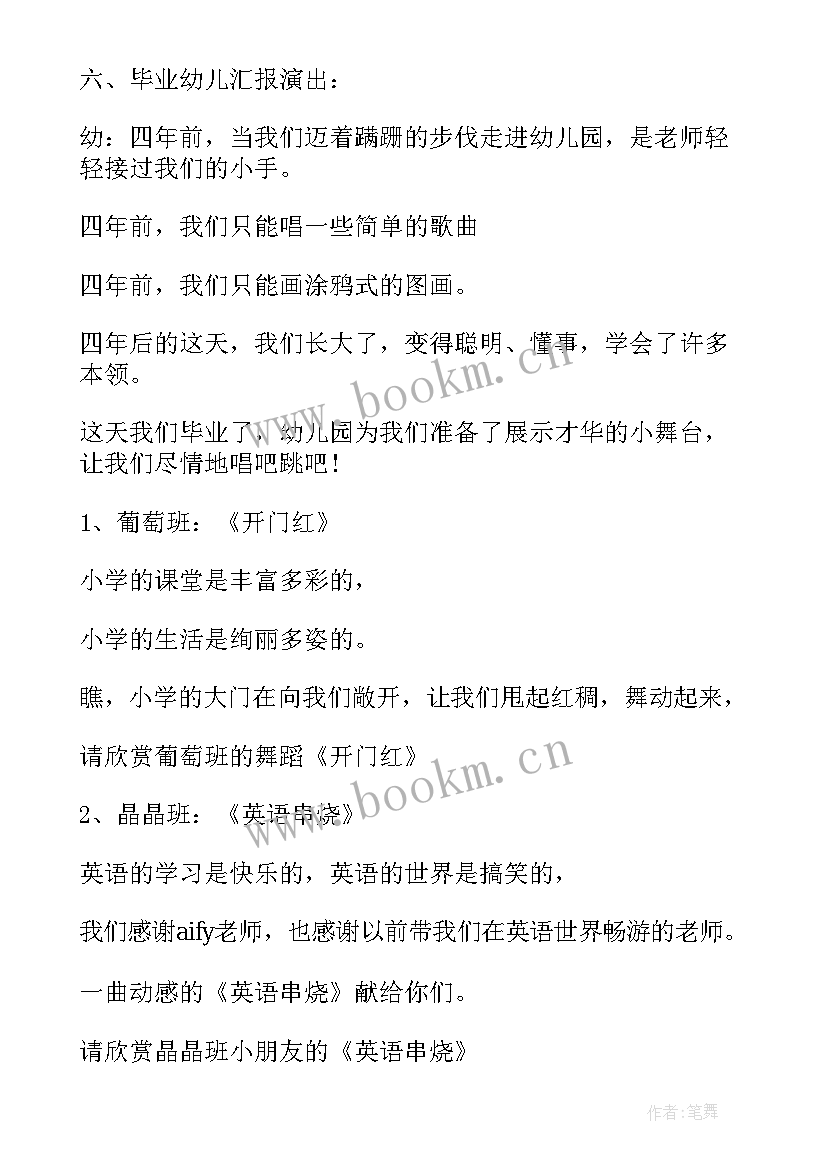 六、毕业幼儿汇报演出：

幼：四年前，当我们迈着蹒跚的步伐走进幼儿园，是老师轻轻接过我们的小手。

四年前，我们只能唱一些简单的歌曲

四年前，我们只能画涂鸦式的图画。

四年后的这天，我们长大了，变得聪明、懂事，学会了许多本领。

这天我们毕业了，幼儿园为我们准备了展示才华的小舞台，让我们尽情地唱吧跳吧！

1、葡萄班：《开门红》

小学的课堂是丰富多彩的，

小学的生活是绚丽多姿的。

瞧，小学的大门在向我们敞开，让我们甩起红稠，舞动起来，

请欣赏葡萄班的舞蹈《开门红》

2、晶晶班：《英语串烧》

英语的学习是快乐的，英语的世界是搞笑的，

我们感谢aify老师，也感谢以前带我们在英语世界畅游的老师。

一曲动感的《英语串烧》献给你们。

请欣赏晶晶班小朋友的《英语串烧》

www.bookm.cn

www.bookm.cn

作者：笔舞